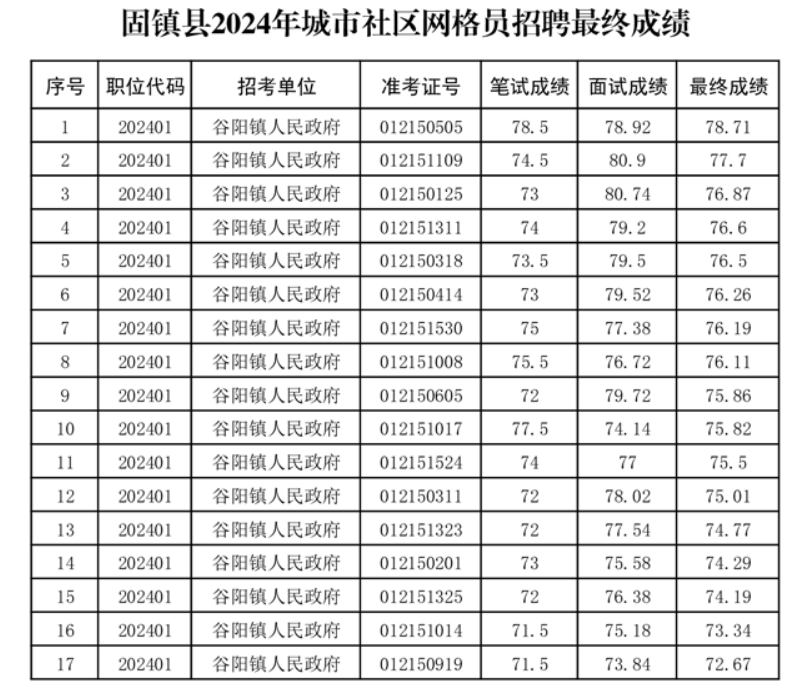 固镇县2024年城市社区网格员招聘最终成绩

| 序号 | 职位代码 | 招考单位 | 准考证号 | 笔试成绩 | 面试成绩 | 最终成绩 |
|---|---|---|---|---|---|---|
| 1 | 202401 | 谷阳镇人民政府 | 012150505 | 78.5 | 78.92 | 78.71 |
| 2 | 202401 | 谷阳镇人民政府 | 012151109 | 74.5 | 80.9 | 77.7 |
| 3 | 202401 | 谷阳镇人民政府 | 012150125 | 73 | 80.74 | 76.87 |
| 4 | 202401 | 谷阳镇人民政府 | 012151311 | 74 | 79.2 | 76.6 |
| 5 | 202401 | 谷阳镇人民政府 | 012150318 | 73.5 | 79.5 | 76.5 |
| 6 | 202401 | 谷阳镇人民政府 | 012150414 | 73 | 79.52 | 76.26 |
| 7 | 202401 | 谷阳镇人民政府 | 012151530 | 75 | 77.38 | 76.19 |
| 8 | 202401 | 谷阳镇人民政府 | 012151008 | 75.5 | 76.72 | 76.11 |
| 9 | 202401 | 谷阳镇人民政府 | 012150605 | 72 | 79.72 | 75.86 |
| 10 | 202401 | 谷阳镇人民政府 | 012151017 | 77.5 | 74.14 | 75.82 |
| 11 | 202401 | 谷阳镇人民政府 | 012151524 | 74 | 77 | 75.5 |
| 12 | 202401 | 谷阳镇人民政府 | 012150311 | 72 | 78.02 | 75.01 |
| 13 | 202401 | 谷阳镇人民政府 | 012151323 | 72 | 77.54 | 74.77 |
| 14 | 202401 | 谷阳镇人民政府 | 012150201 | 73 | 75.58 | 74.29 |
| 15 | 202401 | 谷阳镇人民政府 | 012151325 | 72 | 76.38 | 74.19 |
| 16 | 202401 | 谷阳镇人民政府 | 012151014 | 71.5 | 75.18 | 73.34 |
| 17 | 202401 | 谷阳镇人民政府 | 012150919 | 71.5 | 73.84 | 72.67 |